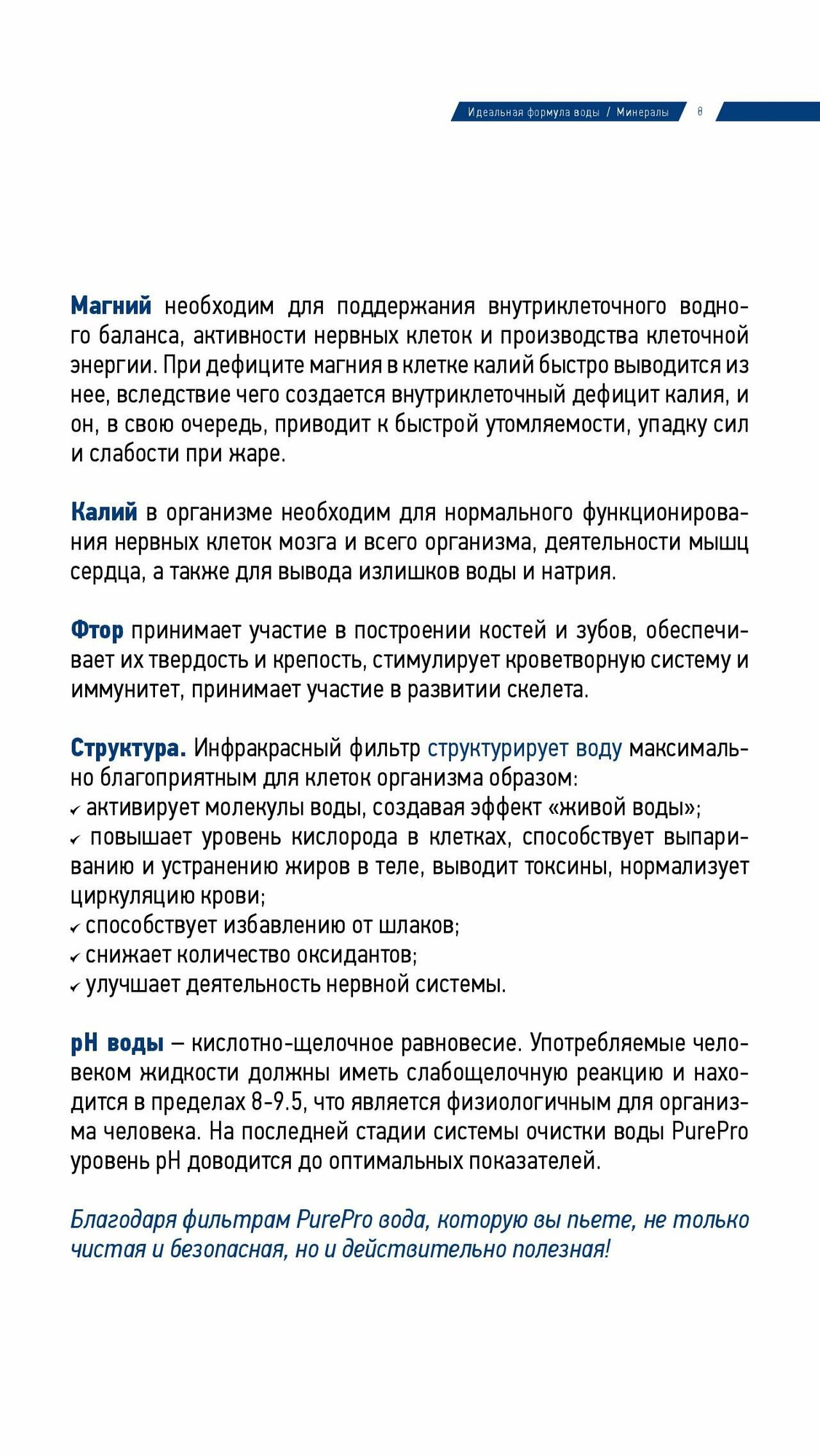 Идеальная формула воды / Минералы 8

Магний необходим для поддержания внутриклеточного водного баланса, активности нервных клеток и производства клеточной энергии. При дефиците магния в клетке калий быстро выводится из нее, вследствие чего создается внутриклеточный дефицит калия, и он, в свою очередь, приводит к быстрой утомляемости, упадку сил и слабости при жаре.

Калий в организме необходим для нормального функционирования нервных клеток мозга и всего организма, деятельности мышц сердца, а также для вывода излишков воды и натрия.

Фтор принимает участие в построении костей и зубов, обеспечивает их твердость и крепость, стимулирует кроветворную систему и иммунитет, принимает участие в развитии скелета.

Структура. Инфракрасный фильтр структурирует воду максимально благоприятным для клеток организма образом:
✓ активирует молекулы воды, создавая эффект «живой воды»;
✓ повышает уровень кислорода в клетках, способствует выпариванию и устранению жиров в теле, выводит токсины, нормализует циркуляцию крови;
✓ способствует избавлению от шлаков;
✓ снижает количество оксидантов;
✓ улучшает деятельность нервной системы.

pH воды – кислотно-щелочное равновесие. Употребляемые человеком жидкости должны иметь слабощелочную реакцию и находится в пределах 8-9.5, что является физиологичным для организма человека. На последней стадии системы очистки воды PurePro уровень pH доводится до оптимальных показателей.

Благодаря фильтрам PurePro вода, которую вы пьете, не только чистая и безопасная, но и действительно полезная!